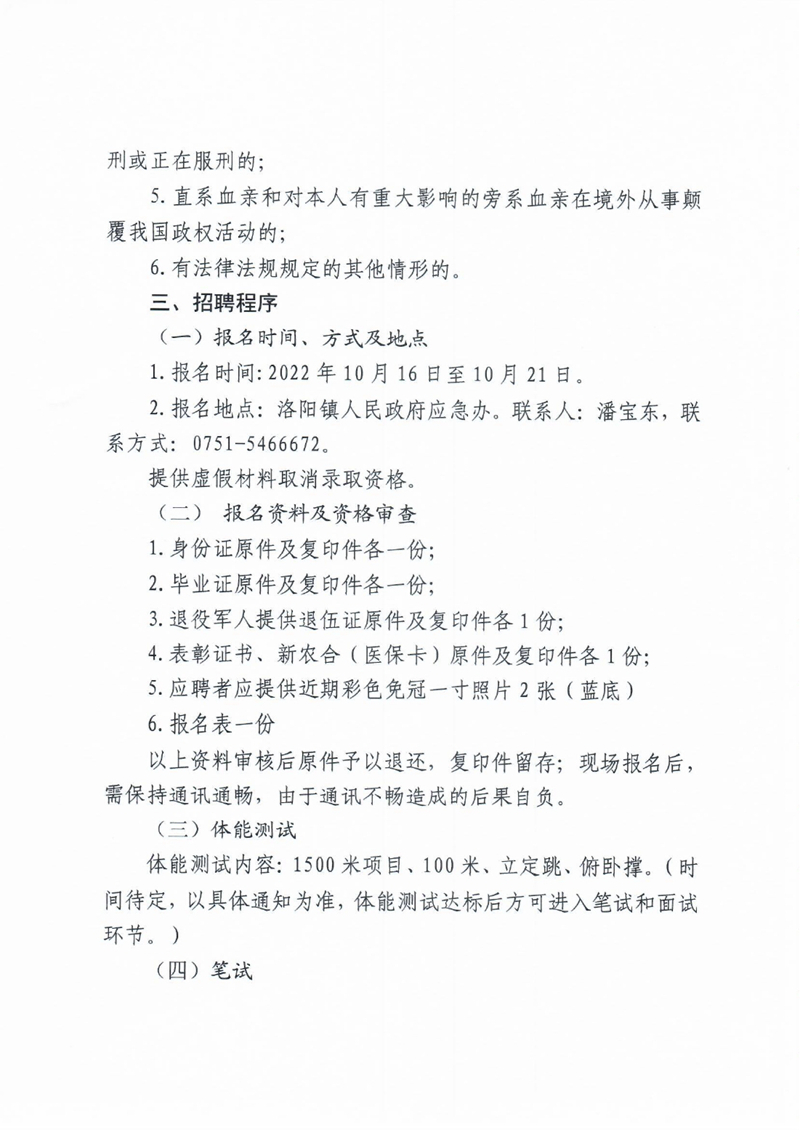 刑或正在服刑的；

5. 直系血亲和对本人有重大影响的旁系血亲在境外从事颠覆我国政权活动的；

6. 有法律法规规定的其他情形的。

三、招聘程序

（一）报名时间、方式及地点

1. 报名时间：2022 年 10 月 16 日至 10 月 21 日。

2. 报名地点：洛阳镇人民政府应急办。联系人：潘宝东，联系方式：0751-5466672。

提供虚假材料取消录取资格。

（二） 报名资料及资格审查

1. 身份证原件及复印件各一份；

2. 毕业证原件及复印件各一份；

3. 退役军人提供退伍证原件及复印件各 1 份；

4. 表彰证书、新农合（医保卡）原件及复印件各 1 份；

5. 应聘者应提供近期彩色免冠一寸照片 2 张（蓝底）

6. 报名表一份

以上资料审核后原件予以退还，复印件留存；现场报名后，需保持通讯通畅，由于通讯不畅造成的后果自负。

（三）体能测试

体能测试内容：1500 米项目、100 米、立定跳、俯卧撑。（时间待定，以具体通知为准，体能测试达标后方可进入笔试和面试环节。）

（四）笔试